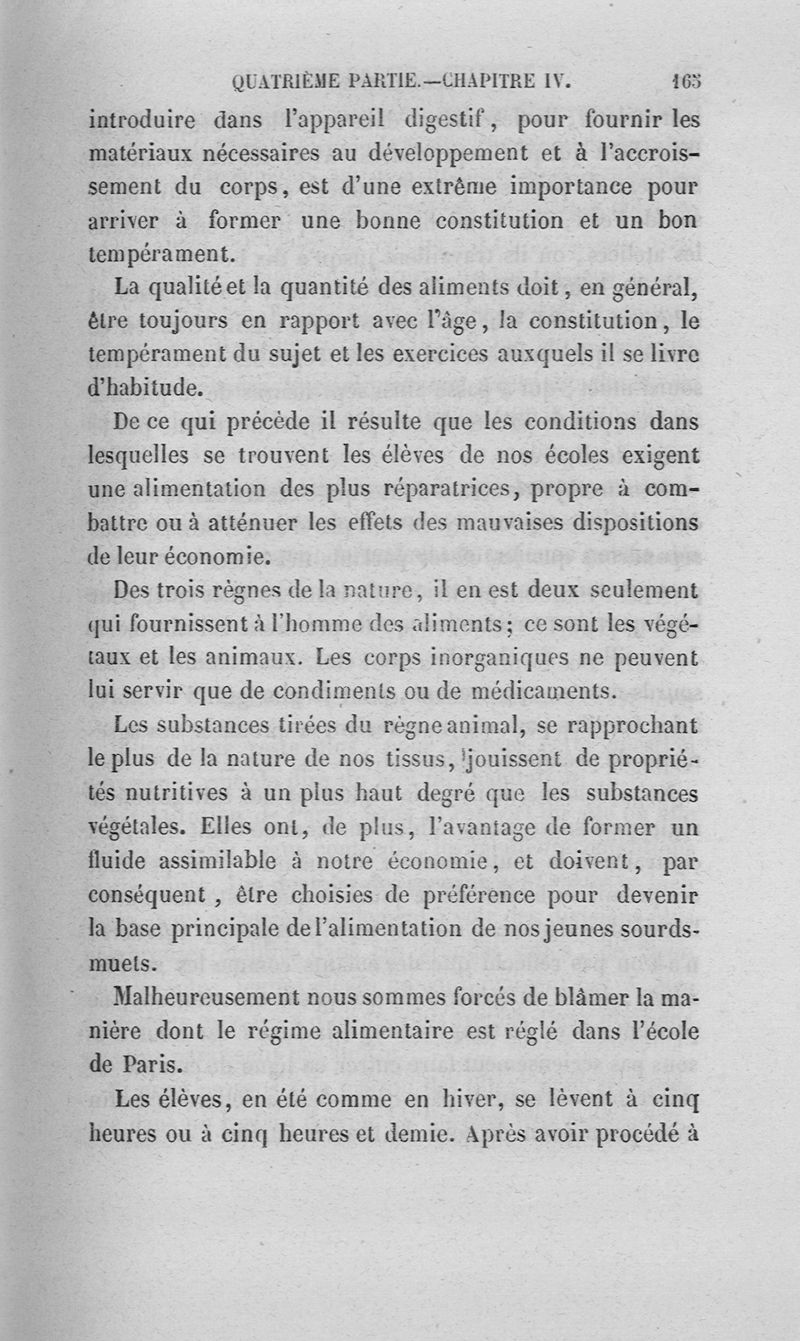 QUATRIÈME PARTIE.—CHAPITRE IV. 163

introduire dans l'appareil digestif, pour fournir les matériaux nécessaires au développement et à l'accroissement du corps, est d'une extrême importance pour arriver à former une bonne constitution et un bon tempérament.

La qualité et la quantité des aliments doit, en général, être toujours en rapport avec l'âge, la constitution, le tempérament du sujet et les exercices auxquels il se livre d'habitude.

De ce qui précède il résulte que les conditions dans lesquelles se trouvent les élèves de nos écoles exigent une alimentation des plus réparatrices, propre à combattre ou à atténuer les effets des mauvaises dispositions de leur économie.

Des trois règnes de la nature, il en est deux seulement qui fournissent à l'homme des aliments; ce sont les végétaux et les animaux. Les corps inorganiques ne peuvent lui servir que de condiments ou de médicaments.

Les substances tirées du règne animal, se rapprochant le plus de la nature de nos tissus, jouissent de propriétés nutritives à un plus haut degré que les substances végétales. Elles ont, de plus, l'avantage de former un fluide assimilable à notre économie, et doivent, par conséquent, être choisies de préférence pour devenir la base principale de l'alimentation de nos jeunes sourds-muets.

Malheureusement nous sommes forcés de blâmer la manière dont le régime alimentaire est réglé dans l'école de Paris.

Les élèves, en été comme en hiver, se lèvent à cinq heures ou à cinq heures et demie. Après avoir procédé à